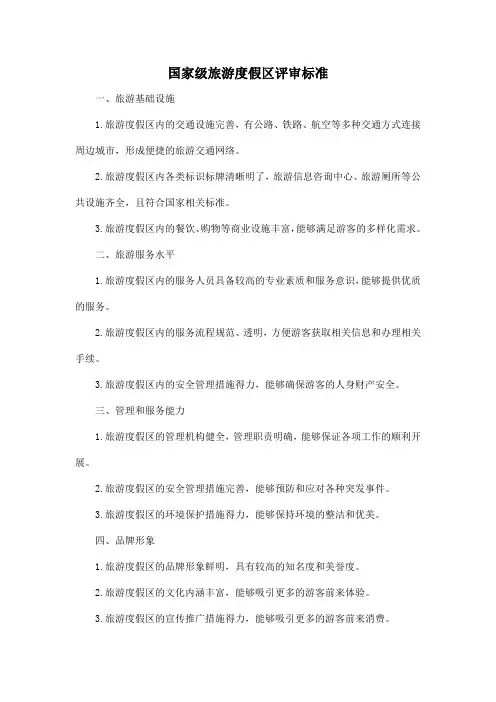 国家级旅游度假区评审标准

一、旅游基础设施

1.旅游度假区内的交通设施完善，有公路、铁路、航空等多种交通方式连接周边城市，形成便捷的旅游交通网络。

2.旅游度假区内各类标识标牌清晰明了，旅游信息咨询中心、旅游厕所等公共设施齐全，且符合国家相关标准。

3.旅游度假区内的餐饮、购物等商业设施丰富，能够满足游客的多样化需求。

二、旅游服务水平

1.旅游度假区内的服务人员具备较高的专业素质和服务意识，能够提供优质的服务。

2.旅游度假区内的服务流程规范、透明，方便游客获取相关信息和办理相关手续。

3.旅游度假区内的安全管理措施得力，能够确保游客的人身财产安全。

三、管理和服务能力

1.旅游度假区的管理机构健全，管理职责明确，能够保证各项工作的顺利开展。

2.旅游度假区的安全管理措施完善，能够预防和应对各种突发事件。

3.旅游度假区的环境保护措施得力，能够保持环境的整洁和优美。

四、品牌形象

1.旅游度假区的品牌形象鲜明，具有较高的知名度和美誉度。

2.旅游度假区的文化内涵丰富，能够吸引更多的游客前来体验。

3.旅游度假区的宣传推广措施得力，能够吸引更多的游客前来消费。